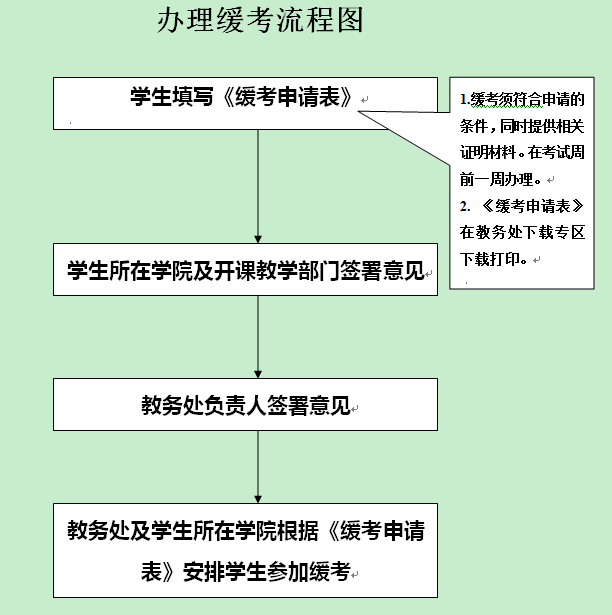 办理缓考流程图

学生填写《缓考申请表》

1.缓考须符合申请的条件，同时提供相关证明材料。在考试周前一周办理。

2. 《缓考申请表》在教务处下载专区下载打印。

学生所在学院及开课教学部门签署意见

教务处负责人签署意见

教务处及学生所在学院根据《缓考申请表》安排学生参加缓考